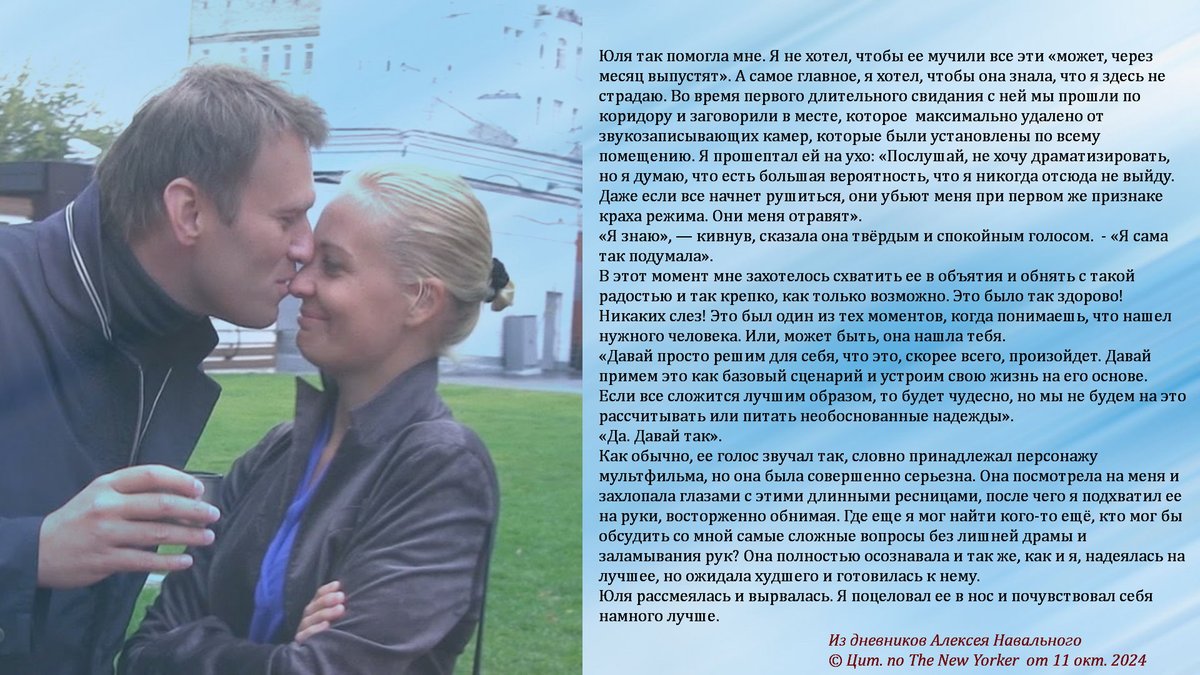 Юля так помогла мне. Я не хотел, чтобы ее мучили все эти «может, через месяц выпустят». А самое главное, я хотел, чтобы она знала, что я здесь не страдаю. Во время первого длительного свидания с ней мы прошли по коридору и заговорили в месте, которое максимально удалено от звукозаписывающих камер, которые были установлены по всему помещению. Я прошептал ей на ухо: «Послушай, не хочу драматизировать, но я думаю, что есть большая вероятность, что я никогда отсюда не выйду. Даже если все начнет рушиться, они убьют меня при первом же признаке краха режима. Они меня отравят».
«Я знаю», — кивнув, сказала она твёрдым и спокойным голосом. - «Я сама так подумала».
В этот момент мне захотелось схватить ее в объятия и обнять с такой радостью и так крепко, как только возможно. Это было так здорово! Никаких слез! Это был один из тех моментов, когда понимаешь, что нашел нужного человека. Или, может быть, она нашла тебя.
«Давай просто решим для себя, что это, скорее всего, произойдет. Давай примем это как базовый сценарий и устроим свою жизнь на его основе. Если все сложится лучшим образом, то будет чудесно, но мы не будем на это рассчитывать или питать необоснованные надежды».
«Да. Давай так».
Как обычно, ее голос звучал так, словно принадлежал персонажу мультфильма, но она была совершенно серьезна. Она посмотрела на меня и захлопала глазами с этими длинными ресницами, после чего я подхватил ее на руки, восторженно обнимая. Где еще я мог найти кого-то ещё, кто мог бы обсудить со мной самые сложные вопросы без лишней драмы и заламывания рук? Она полностью осознавала и так же, как и я, надеялась на лучшее, но ожидала худшего и готовилась к нему.
Юля рассмеялась и вырвалась. Я поцеловал ее в нос и почувствовал себя намного лучше.

Из дневников Алексея Навального
© Цит. по The New Yorker от 11 окт. 2024